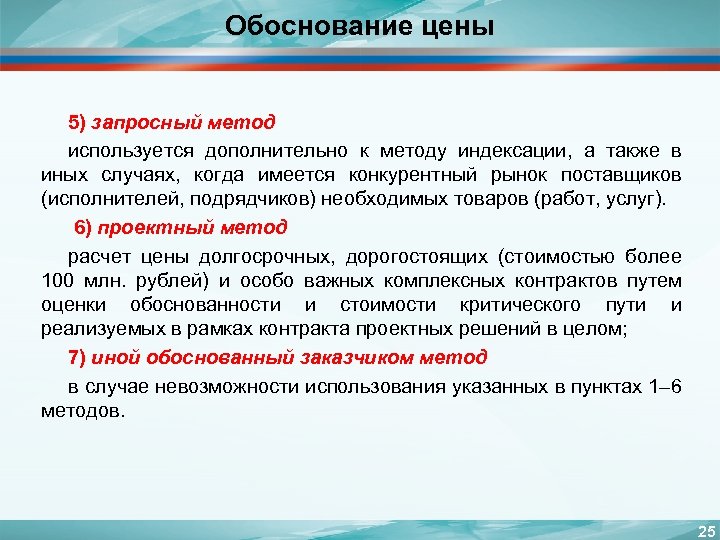 Обоснование цены

5) запросный метод

используется дополнительно к методу индексации, а также в иных случаях, когда имеется конкурентный рынок поставщиков (исполнителей, подрядчиков) необходимых товаров (работ, услуг).

6) проектный метод

расчет цены долгосрочных, дорогостоящих (стоимостью более 100 млн. рублей) и особо важных комплексных контрактов путем оценки обоснованности и стоимости критического пути и реализуемых в рамках контракта проектных решений в целом;

7) иной обоснованный заказчиком метод

в случае невозможности использования указанных в пунктах 1–6 методов.

25